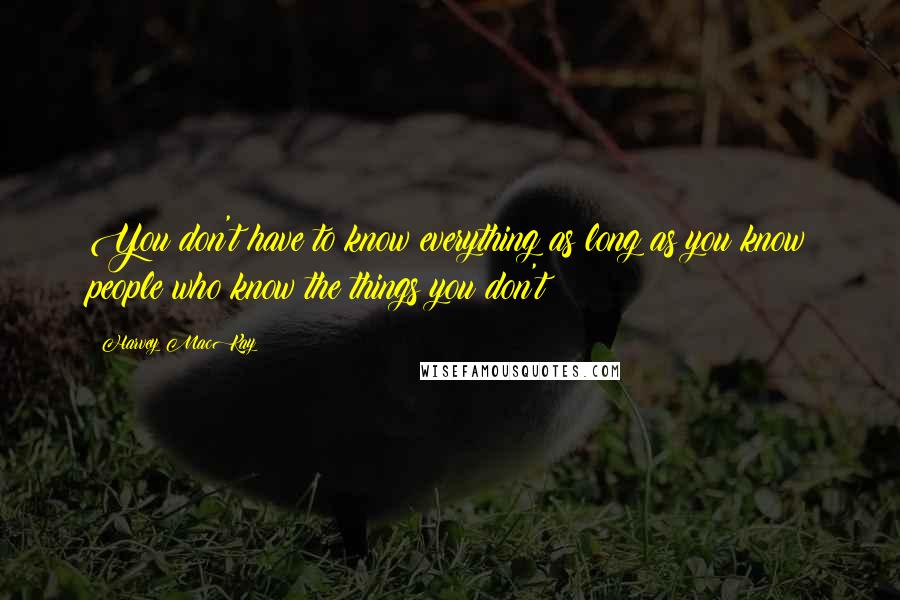 You don't have to know everything as long as you know people who know the things you don't

Harvey MacKay

WISEFAMOUSQUOTES.COM